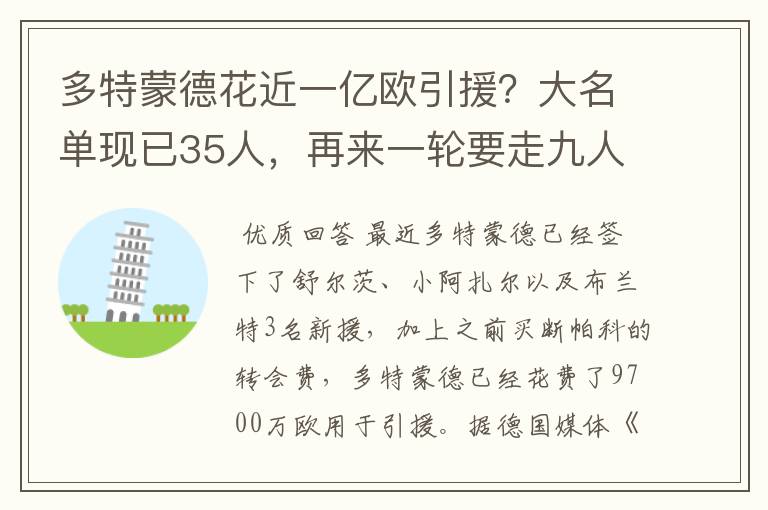 多特蒙德花近一亿欧引援？大名单现已35人，再来一轮要走九人

优质回答 最近多特蒙德已经签下了舒尔茨、小阿扎尔以及布兰特3名新援，加上之前买断帕科的转会费，多特蒙德已经花费了9700万欧用于引援。据德国媒体《